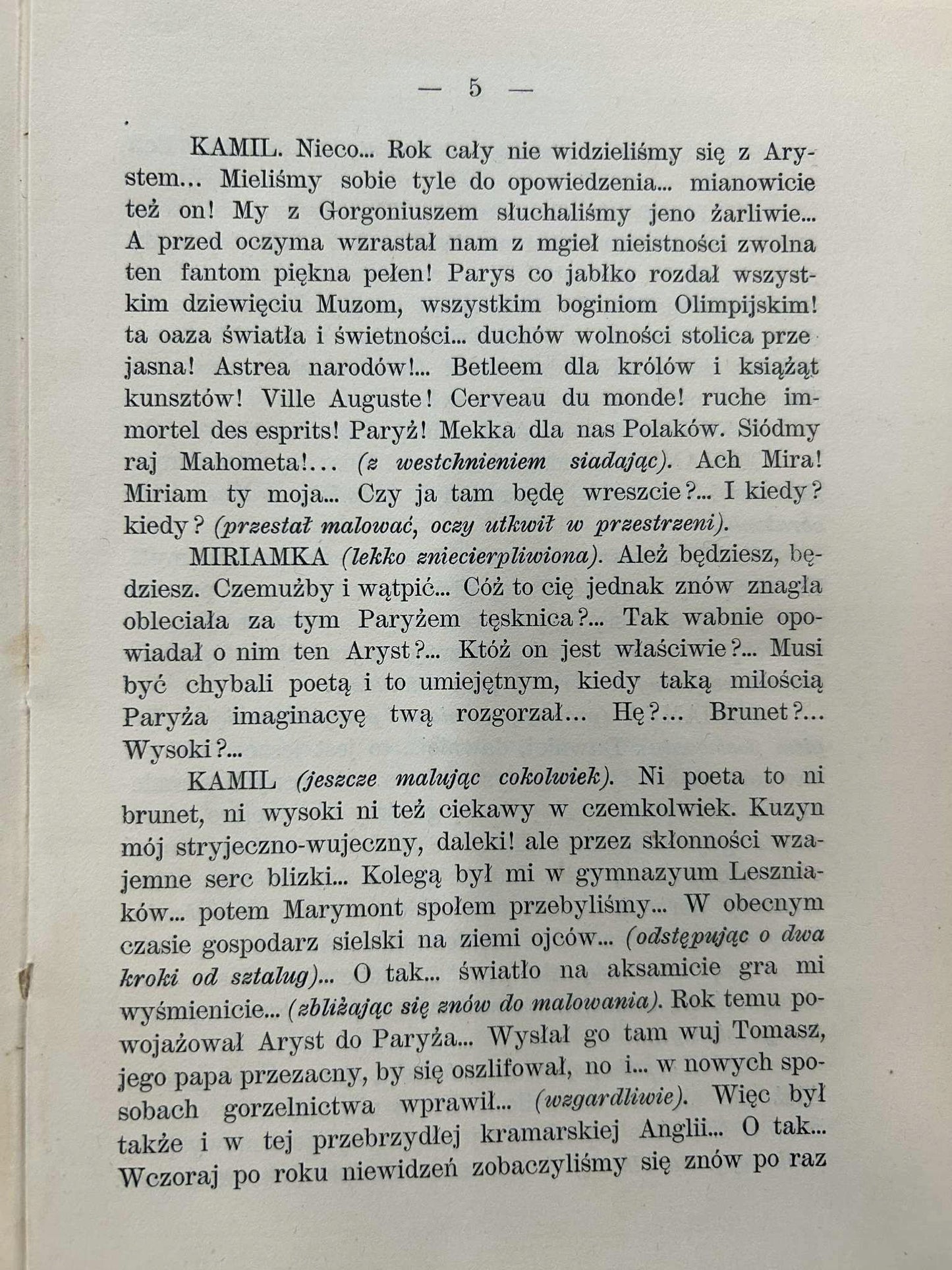 — 5 —

KAMIL. Nieco... Rok cały nie widzieliśmy się z Arystem... Mieliśmy sobie tyle do opowiedzenia... mianowicie też on! My z Gorgoniuszem słuchaliśmy jeno żarliwie... A przed oczyma wzrastał nam z mgieł nieistności zwolna ten fantom piękna pełen! Parys co jabłko rozdał wszystkim dziewięciu Muzom, wszystkim boginiom Olimpijskim! ta oaza światła i świetności... duchów wolności stolica przejasna! Astrea narodów!... Betleem dla królów i książąt kunsztów! Ville Auguste! Cerveau du monde! ruche immortel des esprits! Paryż! Mekka dla nas Polaków. Siódmy raj Mahometa!... (z westchnieniem siadając). Ach Mira! Miriam ty moja... Czy ja tam będę wreszcie?... I kiedy? kiedy? (przestał malować, oczy utkwił w przestrzeni).

MIRIAMKA (lekko zniecierpliwiona). Ależ będziesz, będziesz. Czemużby i wątpić... Cóż to cię jednak znów znagła obleciała za tym Paryżem tęsknica?... Tak wabnie opowiadał o nim ten Aryst?... Któż on jest właściwie?... Musi być chybali poetą i to umiejętnym, kiedy taką miłością Paryża imaginacyę twą rozgorzał... Hę?... Brunet?... Wysoki?...

KAMIL (jeszcze malując cokolwiek). Ni poeta to ni brunet, ni wysoki ni też ciekawy w czemkolwiek. Kuzyn mój stryjeczno-wujeczny, daleki! ale przez skłonności wzajemne serc blizki... Kolegą był mi w gymnazyum Leszniaków... potem Marymont społem przebyliśmy... W obecnym czasie gospodarz sielski na ziemi ojców... (odstępując o dwa kroki od sztalug)... O tak... światło na aksamicie gra mi powyśmienicie... (zbliżając się znów do malowania). Rok temu powojażował Aryst do Paryża... Wysłał go tam wuj Tomasz, jego papa przezacny, by się oszlifował, no i... w nowych sposobach gorzelnictwa wprawił... (wzgardliwie). Więc był także i w tej przebrzydłej kramarskiej Anglii... O tak... Wczoraj po roku niewidzeń zobaczyliśmy się znów po raz